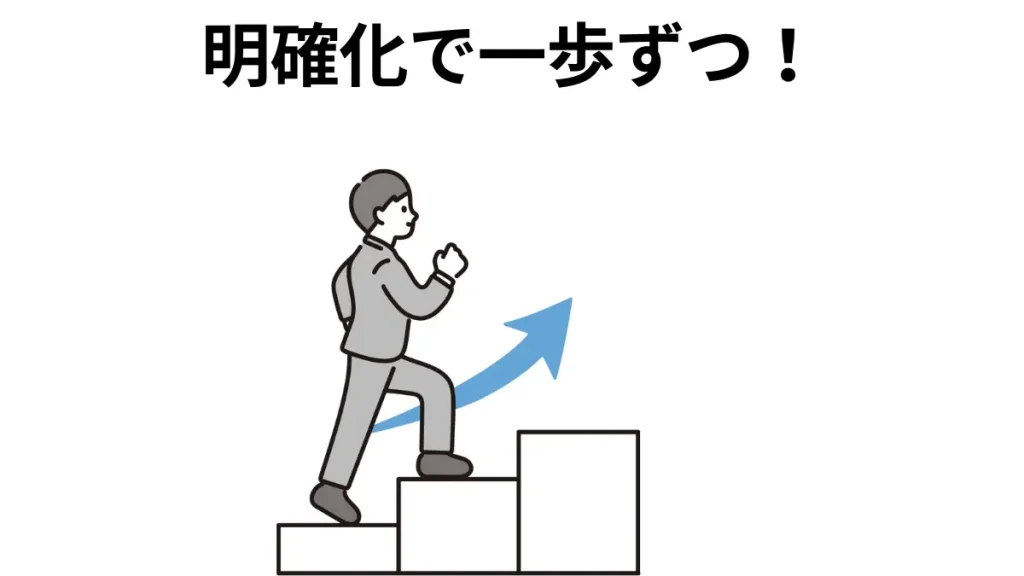 明確化で一歩ずつ！